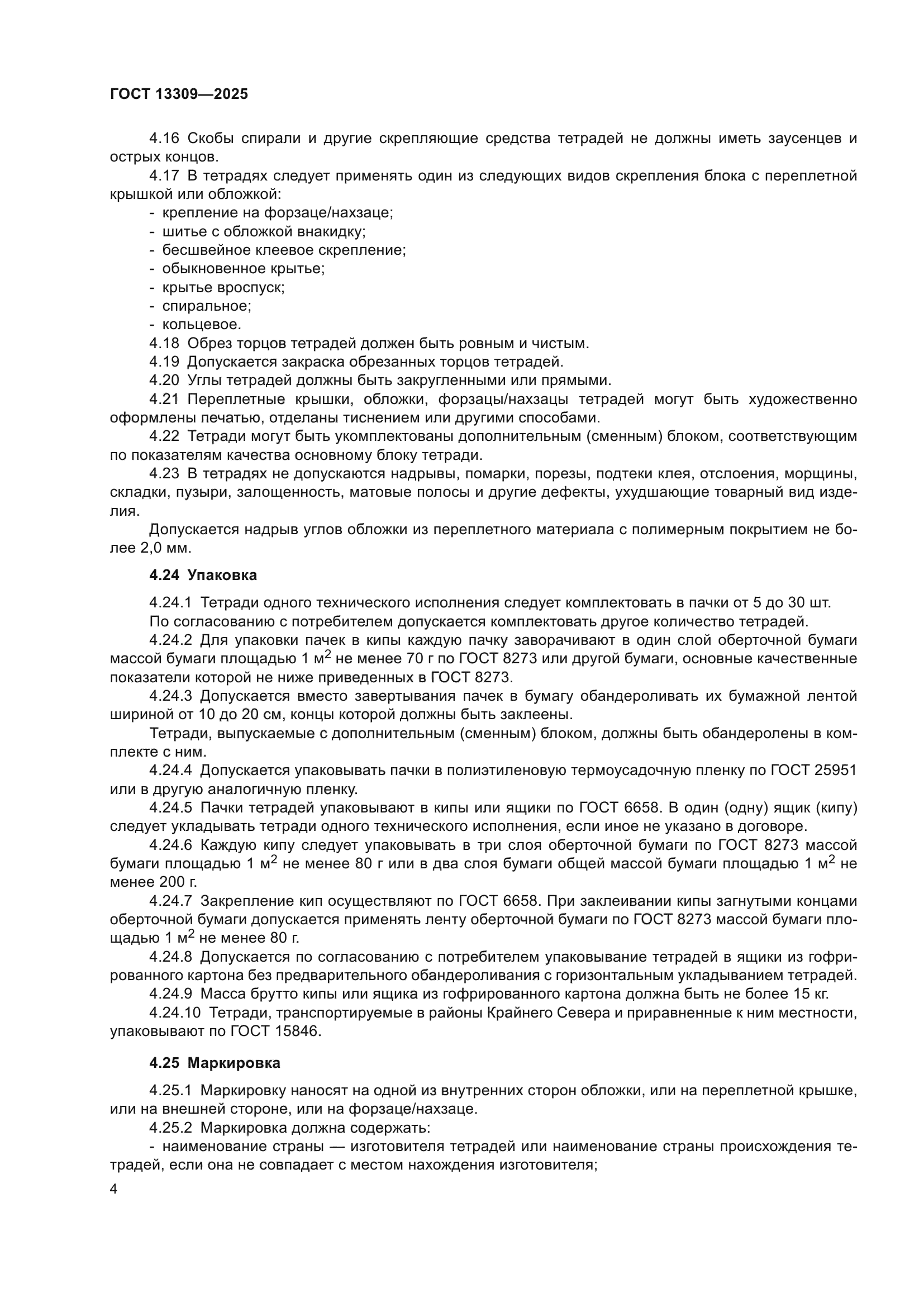 ГОСТ 13309—2025

4.16 Скобы спирали и другие скрепляющие средства тетрадей не должны иметь заусенцев и острых концов.

4.17 В тетрадях следует применять один из следующих видов скрепления блока с переплетной крышкой или обложкой:
- крепление на форзаце/нахзаце;
- шитье с обложкой внакидку;
- бесшвейное клеевое скрепление;
- обыкновенное крытье;
- крытье вроспуск;
- спиральное;
- кольцевое.

4.18 Обрез торцов тетрадей должен быть ровным и чистым.

4.19 Допускается закраска обрезанных торцов тетрадей.

4.20 Углы тетрадей должны быть закругленными или прямыми.

4.21 Переплетные крышки, обложки, форзацы/нахзацы тетрадей могут быть художественно оформлены печатью, отделаны тиснением или другими способами.

4.22 Тетради могут быть укомплектованы дополнительным (сменным) блоком, соответствующим по показателям качества основному блоку тетради.

4.23 В тетрадях не допускаются надрывы, помарки, порезы, подтеки клея, отслоения, морщины, складки, пузыри, залощенность, матовые полосы и другие дефекты, ухудшающие товарный вид изделия.

Допускается надрыв углов обложки из переплетного материала с полимерным покрытием не более 2,0 мм.

4.24 Упаковка

4.24.1 Тетради одного технического исполнения следует комплектовать в пачки от 5 до 30 шт.

По согласованию с потребителем допускается комплектовать другое количество тетрадей.

4.24.2 Для упаковки пачек в кипы каждую пачку заворачивают в один слой оберточной бумаги массой бумаги площадью 1 м$^2$ не менее 70 г по ГОСТ 8273 или другой бумаги, основные качественные показатели которой не ниже приведенных в ГОСТ 8273.

4.24.3 Допускается вместо завертывания пачек в бумагу обандероливать их бумажной лентой шириной от 10 до 20 см, концы которой должны быть заклеены.

Тетради, выпускаемые с дополнительным (сменным) блоком, должны быть обандеролены в комплекте с ним.

4.24.4 Допускается упаковывать пачки в полиэтиленовую термоусадочную пленку по ГОСТ 25951 или в другую аналогичную пленку.

4.24.5 Пачки тетрадей упаковывают в кипы или ящики по ГОСТ 6658. В один (одну) ящик (кипу) следует укладывать тетради одного технического исполнения, если иное не указано в договоре.

4.24.6 Каждую кипу следует упаковывать в три слоя оберточной бумаги по ГОСТ 8273 массой бумаги площадью 1 м$^2$ не менее 80 г или в два слоя бумаги общей массой бумаги площадью 1 м$^2$ не менее 200 г.

4.24.7 Закрепление кип осуществляют по ГОСТ 6658. При заклеивании кипы загнутыми концами оберточной бумаги допускается применять ленту оберточной бумаги по ГОСТ 8273 массой бумаги площадью 1 м$^2$ не менее 80 г.

4.24.8 Допускается по согласованию с потребителем упаковывание тетрадей в ящики из гофрированного картона без предварительного обандероливания с горизонтальным укладыванием тетрадей.

4.24.9 Масса брутто кипы или ящика из гофрированного картона должна быть не более 15 кг.

4.24.10 Тетради, транспортируемые в районы Крайнего Севера и приравненные к ним местности, упаковывают по ГОСТ 15846.

4.25 Маркировка

4.25.1 Маркировку наносят на одной из внутренних сторон обложки, или на переплетной крышке, или на внешней стороне, или на форзаце/нахзаце.

4.25.2 Маркировка должна содержать:
- наименование страны — изготовителя тетрадей или наименование страны происхождения тетрадей, если она не совпадает с местом нахождения изготовителя;

4